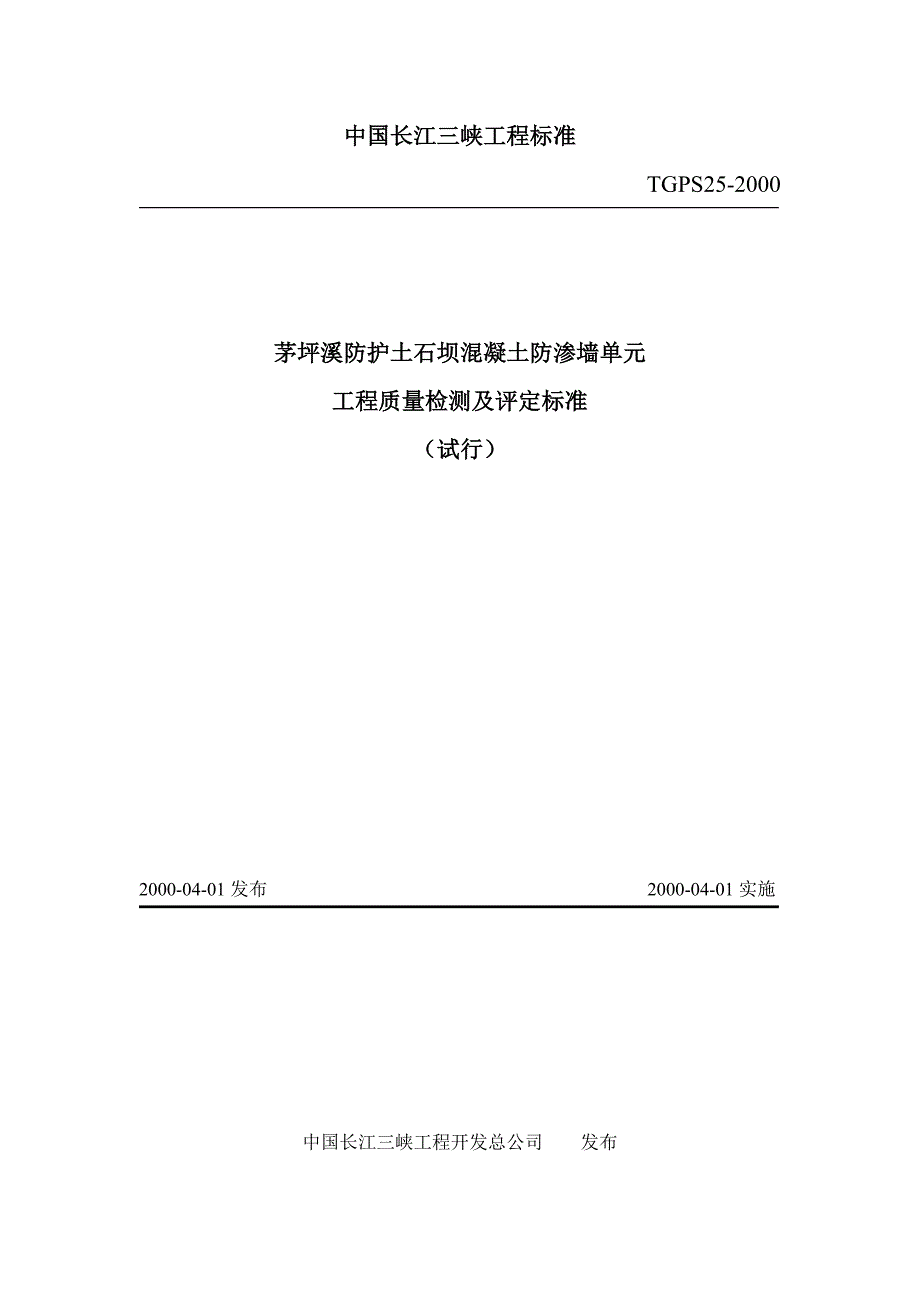 中国长江三峡工程标准

TGPS25-2000

茅坪溪防护土石坝混凝土防渗墙单元

工程质量检测及评定标准

（试行）

2000-04-01 发布

2000-04-01 实施

中国长江三峡工程开发总公司　　发布